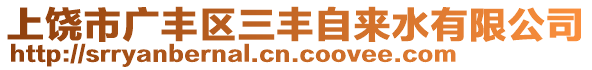 上饶市广丰区三丰自来水有限公司
http://srryanbernal.cn.coovee.com